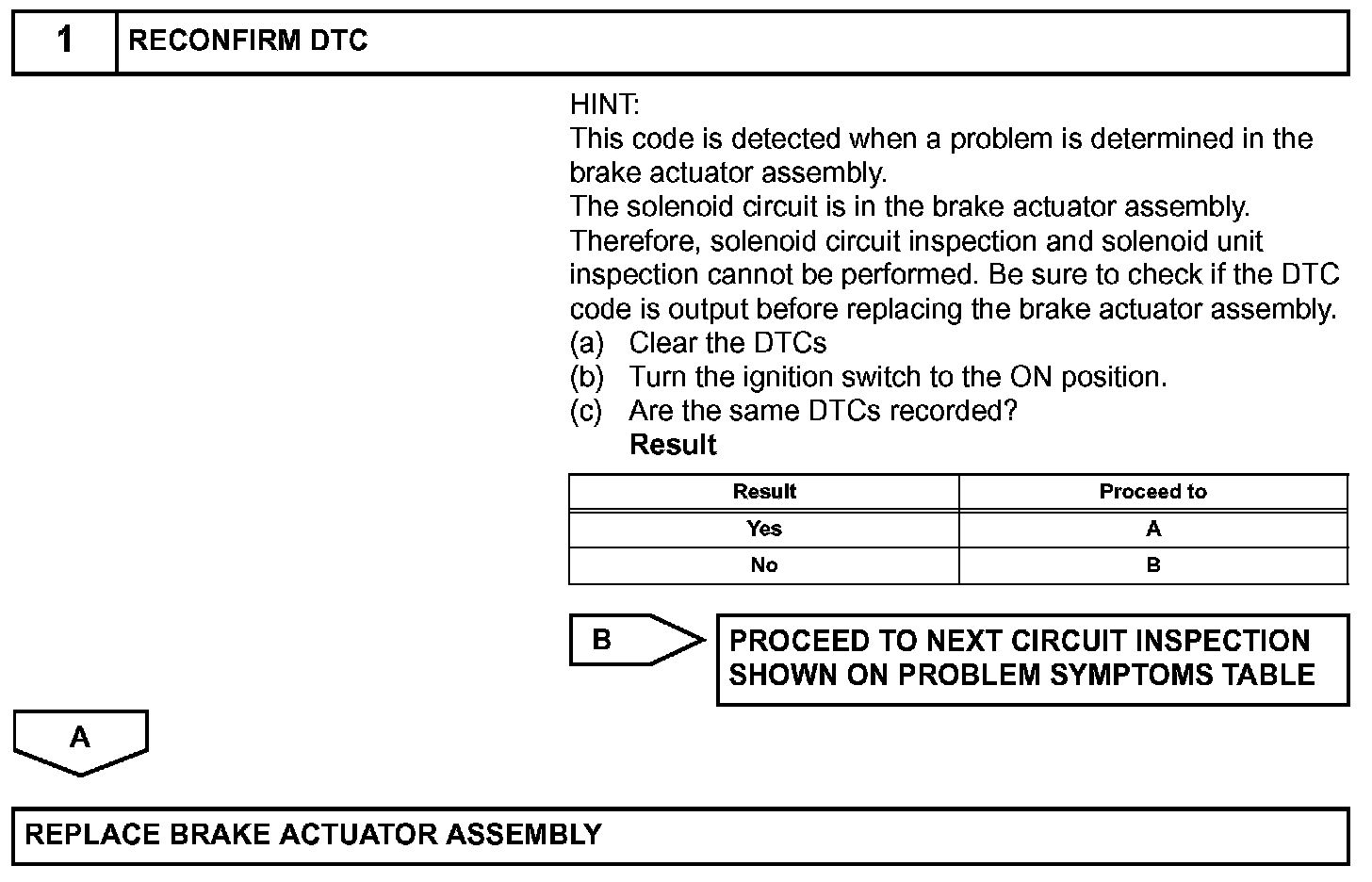 1 RECONFIRM DTC

HINT:
This code is detected when a problem is determined in the brake actuator assembly.
The solenoid circuit is in the brake actuator assembly. Therefore, solenoid circuit inspection and solenoid unit inspection cannot be performed. Be sure to check if the DTC code is output before replacing the brake actuator assembly.
(a) Clear the DTCs
(b) Turn the ignition switch to the ON position.
(c) Are the same DTCs recorded?
Result

| Result | Proceed to |
|---|---|
| Yes | A |
| No | B |

B

PROCEED TO NEXT CIRCUIT INSPECTION SHOWN ON PROBLEM SYMPTOMS TABLE

A

REPLACE BRAKE ACTUATOR ASSEMBLY